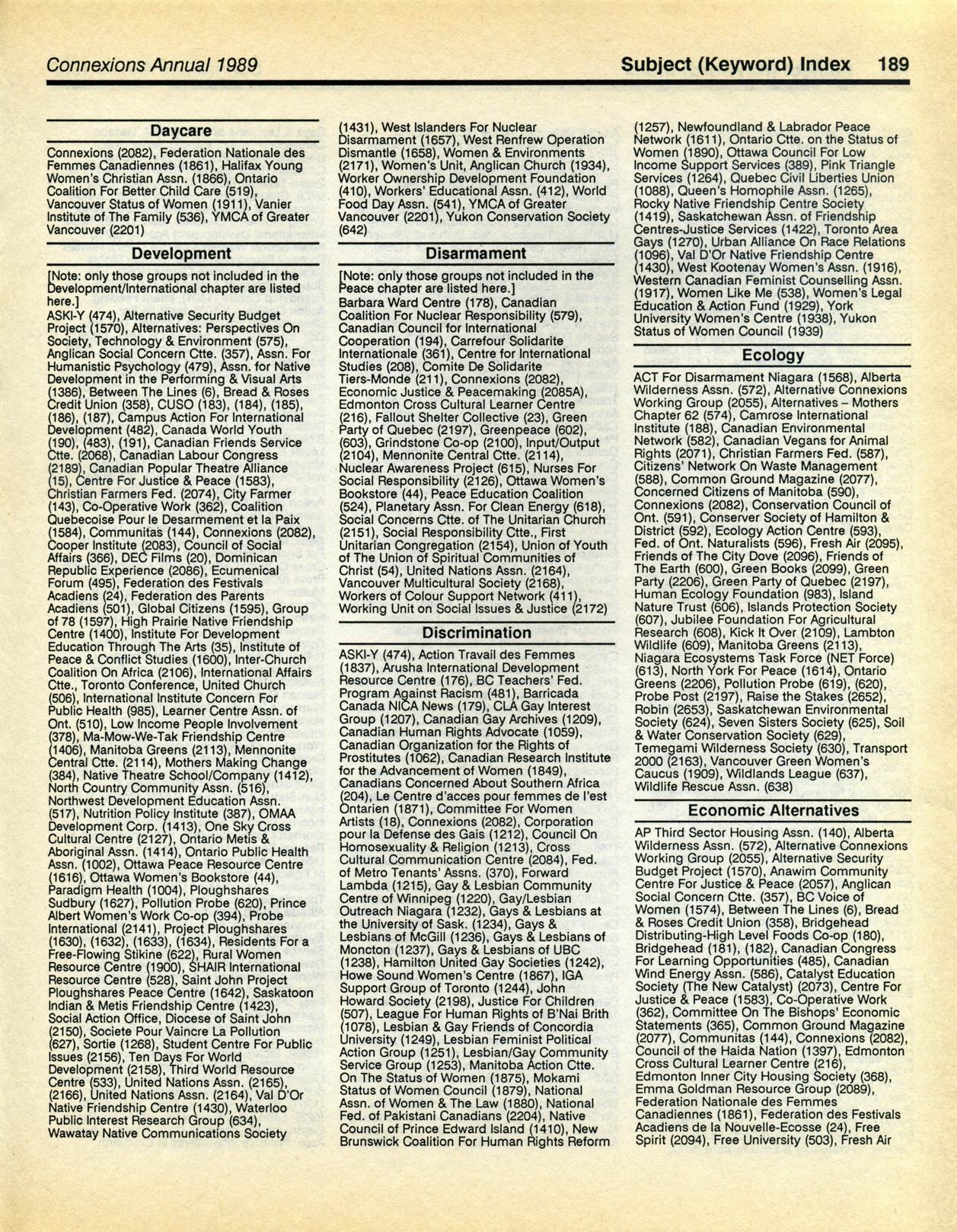 Connexions Annual 1989

Subject (Keyword) Index 189

Daycare

Connexions (2082), Federation Nationale des Femmes Canadiennes (1861), Halifax Young Women's Christian Assn. (1866), Ontario Coalition For Better Child Care (519), Vancouver Status of Women (1911), Vanier Institute of The Family (536), YMCA of Greater Vancouver (2201)

Development

[Note: only those groups not included in the Development/International chapter are listed here.]
ASKI-Y (474), Alternative Security Budget Project (1570), Alternatives: Perspectives On Society, Technology & Environment (575), Anglican Social Concern Ctte. (357), Assn. For Humanistic Psychology (479), Assn. for Native Development in the Performing & Visual Arts (1386), Between The Lines (6), Bread & Roses Credit Union (358), CUSO (183), (184), (185), (186), (187), Campus Action For International Development (482), Canada World Youth (190), (483), (191), Canadian Friends Service Ctte. (2068), Canadian Labour Congress (2189), Canadian Popular Theatre Alliance (15), Centre For Justice & Peace (1583), Christian Farmers Fed. (2074), City Farmer (143), Co-Operative Work (362), Coalition Quebecoise Pour le Desarmement et la Paix (1584), Communitas (144), Connexions (2082), Cooper Institute (2083), Council of Social Affairs (366), DEC Films (20), Dominican Republic Experience (2086), Ecumenical Forum (495), Federation des Festivals Acadiens (24), Federation des Parents Acadiens (501), Global Citizens (1595), Group of 78 (1597), High Prairie Native Friendship Centre (1400), Institute For Development Education Through The Arts (35), Institute of Peace & Conflict Studies (1600), Inter-Church Coalition On Africa (2106), International Affairs Ctte., Toronto Conference, United Church (506), International Institute Concern For Public Health (985), Learner Centre Assn. of Ont. (510), Low Income People Involvement (378), Ma-Mow-We-Tak Friendship Centre (1406), Manitoba Greens (2113), Mennonite Central Ctte. (2114), Mothers Making Change (384), Native Theatre School/Company (1412), North Country Community Assn. (516), Northwest Development Education Assn. (517), Nutrition Policy Institute (387), OMAA Development Corp. (1413), One Sky Cross Cultural Centre (2127), Ontario Metis & Aboriginal Assn. (1414), Ontario Public Health Assn. (1002), Ottawa Peace Resource Centre (1616), Ottawa Women's Bookstore (44), Paradigm Health (1004), Ploughshares Sudbury (1627), Pollution Probe (620), Prince Albert Women's Work Co-op (394), Probe International (2141), Project Ploughshares (1630), (1632), (1633), (1634), Residents For a Free-Flowing Stikine (622), Rural Women Resource Centre (1900), SHAIR International Resource Centre (528), Saint John Project Ploughshares Peace Centre (1642), Saskatoon Indian & Metis Friendship Centre (1423), Social Action Office, Diocese of Saint John (2150), Societe Pour Vaincre La Pollution (627), Sortie (1268), Student Centre For Public Issues (2156), Ten Days For World Development (2158), Third World Resource Centre (533), United Nations Assn. (2165), (2166), United Nations Assn. (2164), Val D'Or Native Friendship Centre (1430), Waterloo Public Interest Research Group (634), Wawatay Native Communications Society (1431), West Islanders For Nuclear Disarmament (1657), West Renfrew Operation Dismantle (1658), Women & Environments (2171), Women's Unit, Anglican Church (1934), Worker Ownership Development Foundation (410), Workers' Educational Assn. (412), World Food Day Assn. (541), YMCA of Greater Vancouver (2201), Yukon Conservation Society (642)

Disarmament

[Note: only those groups not included in the Peace chapter are listed here.]
Barbara Ward Centre (178), Canadian Coalition For Nuclear Responsibility (579), Canadian Council for International Cooperation (194), Carrefour Solidarite Internationale (361), Centre for International Studies (208), Comite De Solidarite Tiers-Monde (211), Connexions (2082), Economic Justice & Peacemaking (2085A), Edmonton Cross Cultural Learner Centre (216), Fallout Shelter Collective (23), Green Party of Quebec (2197), Greenpeace (602), (603), Grindstone Co-op (2100), Input/Output (2104), Mennonite Central Ctte. (2114), Nuclear Awareness Project (615), Nurses For Social Responsibility (2126), Ottawa Women's Bookstore (44), Peace Education Coalition (524), Planetary Assn. For Clean Energy (618), Social Concerns Ctte. of The Unitarian Church (2151), Social Responsibility Ctte., First Unitarian Congregation (2154), Union of Youth of The Union of Spiritual Communities of Christ (54), United Nations Assn. (2164), Vancouver Multicultural Society (2168), Workers of Colour Support Network (411), Working Unit on Social Issues & Justice (2172)

Discrimination

ASKI-Y (474), Action Travail des Femmes (1837), Arusha International Development Resource Centre (176), BC Teachers' Fed. Program Against Racism (481), Barricada Canada NICA News (179), CLA Gay Interest Group (1207), Canadian Gay Archives (1209), Canadian Human Rights Advocate (1059), Canadian Organization for the Rights of Prostitutes (1062), Canadian Research Institute for the Advancement of Women (1849), Canadians Concerned About Southern Africa (204), Le Centre d'acces pour femmes de l'est Ontarien (1871), Committee For Women Artists (18), Connexions (2082), Corporation pour la Defense des Gais (1212), Council On Homosexuality & Religion (1213), Cross Cultural Communication Centre (2084), Fed. of Metro Tenants' Assns. (370), Forward Lambda (1215), Gay & Lesbian Community Centre of Winnipeg (1220), Gay/Lesbian Outreach Niagara (1232), Gays & Lesbians at the University of Sask. (1234), Gays & Lesbians of McGill (1236), Gays & Lesbians of Moncton (1237), Gays & Lesbians of UBC (1238), Hamilton United Gay Societies (1242), Howe Sound Women's Centre (1867), IGA Support Group of Toronto (1244), John Howard Society (2198), Justice For Children (507), League For Human Rights of B'Nai Brith (1078), Lesbian & Gay Friends of Concordia University (1249), Lesbian Feminist Political Action Group (1251), Lesbian/Gay Community Service Group (1253), Manitoba Action Ctte. On The Status of Women (1875), Mokami Status of Women Council (1879), National Assn. of Women & The Law (1880), National Fed. of Pakistani Canadians (2204), Native Council of Prince Edward Island (1410), New Brunswick Coalition For Human Rights Reform (1257), Newfoundland & Labrador Peace Network (1611), Ontario Ctte. on the Status of Women (1890), Ottawa Council For Low Income Support Services (389), Pink Triangle Services (1264), Quebec Civil Liberties Union (1088), Queen's Homophile Assn. (1265), Rocky Native Friendship Centre Society (1419), Saskatchewan Assn. of Friendship Centres-Justice Services (1422), Toronto Area Gays (1270), Urban Alliance On Race Relations (1096), Val D'Or Native Friendship Centre (1430), West Kootenay Women's Assn. (1916), Western Canadian Feminist Counselling Assn. (1917), Women Like Me (538), Women's Legal Education & Action Fund (1929), York University Women's Centre (1938), Yukon Status of Women Council (1939)

Ecology

ACT For Disarmament Niagara (1568), Alberta Wilderness Assn. (572), Alternative Connexions Working Group (2055), Alternatives – Mothers Chapter 62 (574), Camrose International Institute (188), Canadian Environmental Network (582), Canadian Vegans for Animal Rights (2071), Christian Farmers Fed. (587), Citizens' Network On Waste Management (588), Common Ground Magazine (2077), Concerned Citizens of Manitoba (590), Connexions (2082), Conservation Council of Ont. (591), Conserver Society of Hamilton & District (592), Ecology Action Centre (593), Fed. of Ont. Naturalists (596), Fresh Air (2095), Friends of The City Dove (2096), Friends of The Earth (600), Green Books (2099), Green Party (2206), Green Party of Quebec (2197), Human Ecology Foundation (983), Island Nature Trust (606), Islands Protection Society (607), Jubilee Foundation For Agricultural Research (608), Kick It Over (2109), Lambton Wildlife (609), Manitoba Greens (2113), Niagara Ecosystems Task Force (NET Force) (613), North York For Peace (1614), Ontario Greens (2206), Pollution Probe (619), (620), Probe Post (2197), Raise the Stakes (2652), Robin (2653), Saskatchewan Environmental Society (624), Seven Sisters Society (625), Soil & Water Conservation Society (629), Temegami Wilderness Society (630), Transport 2000 (2163), Vancouver Green Women's Caucus (1909), Wildlands League (637), Wildlife Rescue Assn. (638)

Economic Alternatives

AP Third Sector Housing Assn. (140), Alberta Wilderness Assn. (572), Alternative Connexions Working Group (2055), Alternative Security Budget Project (1570), Anawim Community Centre For Justice & Peace (2057), Anglican Social Concern Ctte. (357), BC Voice of Women (1574), Between The Lines (6), Bread & Roses Credit Union (358), Bridgehead Distributing-High Level Foods Co-op (180), Bridgehead (181), (182), Canadian Congress For Learning Opportunities (485), Canadian Wind Energy Assn. (586), Catalyst Education Society (The New Catalyst) (2073), Centre For Justice & Peace (1583), Co-Operative Work (362), Committee On The Bishops' Economic Statements (365), Common Ground Magazine (2077), Communitas (144), Connexions (2082), Council of the Haida Nation (1397), Edmonton Cross Cultural Learner Centre (216), Edmonton Inner City Housing Society (368), Emma Goldman Resource Group (2089), Federation Nationale des Femmes Canadiennes (1861), Federation des Festivals Acadiens de la Nouvelle-Ecosse (24), Free Spirit (2094), Free University (503), Fresh Air